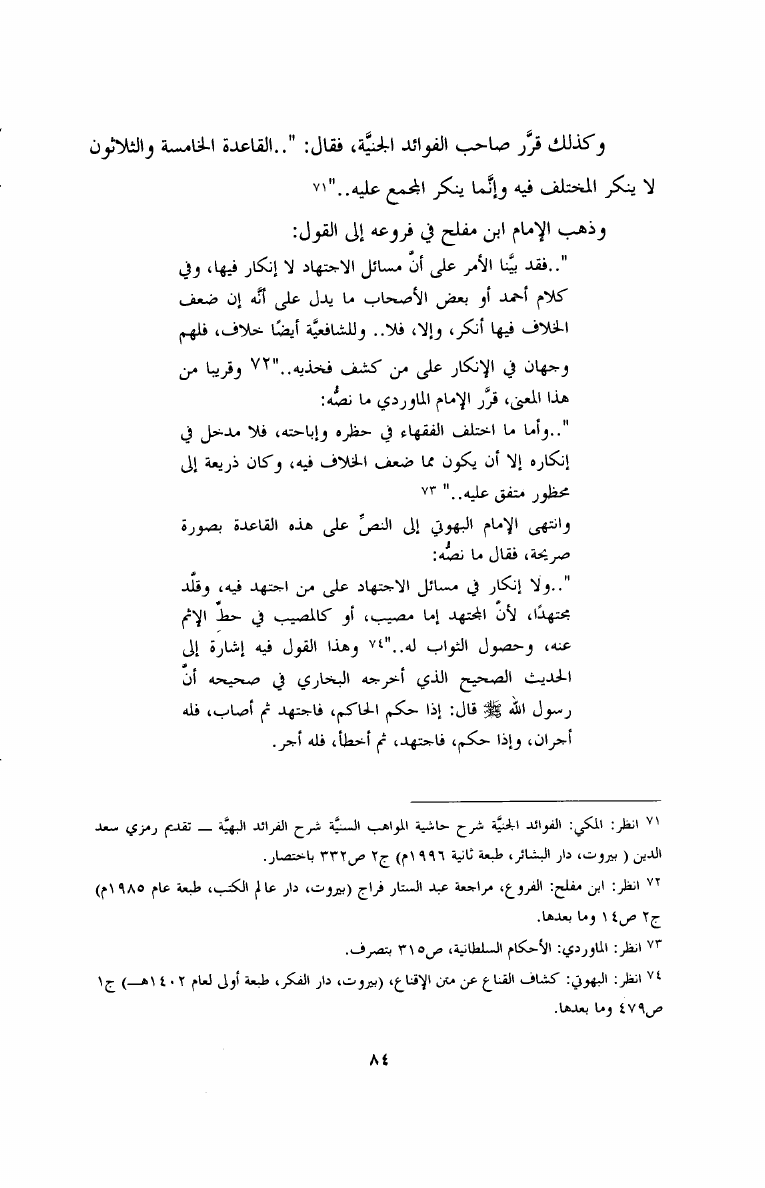 وكذلك قرَّر صاحب الفوائد الجنيَّة، فقال: "..القاعدة الخامسة والثلاثون لا ينكر المختلف فيه وإنَّما ينكر المجمع عليه.."٧١

وذهب الإمام ابن مفلح في فروعه إلى القول:

"..فقد بيَّنا الأمر على أنَّ مسائل الاجتهاد لا إنكار فيها، وفي كلام أحمد أو بعض الأصحاب ما يدل على أنَّه إن ضعف الخلاف فيها أنكر، وإلا، فلا.. وللشافعيَّة أيضًا خلاف، فلهم وجهان في الإنكار على من كشف فخذيه.."٧٢ وقريبا من هذا المعنى، قرَّر الإمام الماوردي ما نصُّه:

"..وأما ما اختلف الفقهاء في حظره وإباحته، فلا مدخل في إنكاره إلا أن يكون مما ضعف الخلاف فيه، وكان ذريعة إلى محظور متفق عليه.." ٧٣

وانتهى الإمام البهوتي إلى النصِّ على هذه القاعدة بصورة صريحة، فقال ما نصُّه:

"..ولا إنكار في مسائل الاجتهاد على من اجتهد فيه، وقلَّد مجتهدًا، لأنَّ المجتهد إما مصيب، أو كالمصيب في حطِّ الإثم عنه، وحصول الثواب له.."٧٤ وهذا القول فيه إشارة إلى الحديث الصحيح الذي أخرجه البخاري في صحيحه أنَّ رسول الله ﷺ قال: إذا حكم الحاكم، فاجتهد ثم أصاب، فله أجران، وإذا حكم، فاجتهد، ثم أخطأ، فله أجر.

٧١ انظر: المكي: الفوائد الجنيَّة شرح حاشية المواهب السنيَّة شرح الفرائد البهيَّة — تقديم رمزي سعد الدين ( بيروت، دار البشائر، طبعة ثانية ١٩٩٦م) ج٢ ص٣٣٢ باختصار.

٧٢ انظر: ابن مفلح: الفروع، مراجعة عبد الستار فراج (بيروت، دار عالم الكتب، طبعة عام ١٩٨٥م) ج٢ ص١٤ وما بعدها.

٧٣ انظر: الماوردي: الأحكام السلطانية، ص٣١٥ بتصرف.

٧٤ انظر: البهوتي: كشاف القناع عن متن الإقناع، (بيروت، دار الفكر، طبعة أولى لعام ١٤٠٢هـ) ج١ ص٤٧٩ وما بعدها.

٨٤